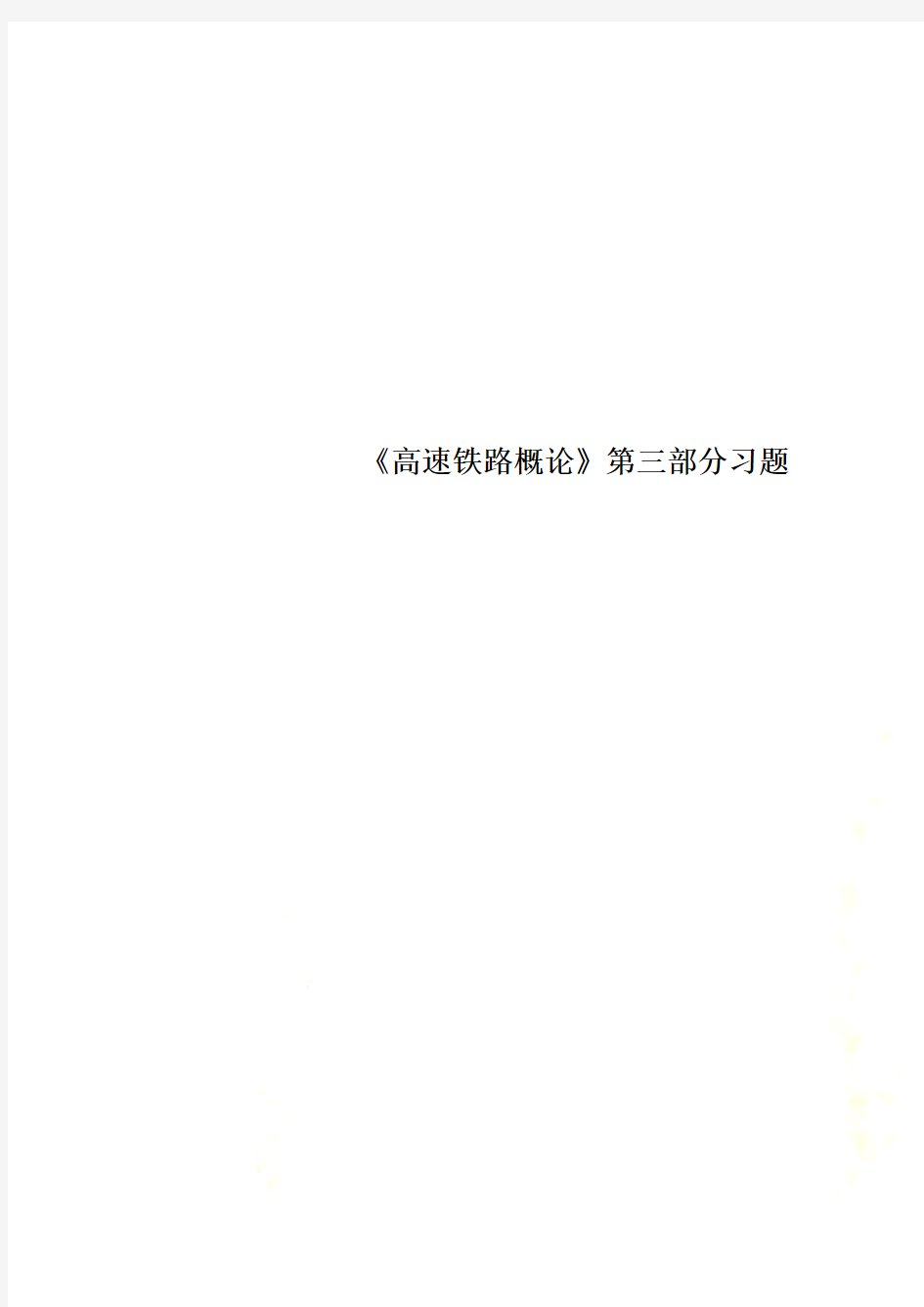 《高速铁路概论》第三部分习题